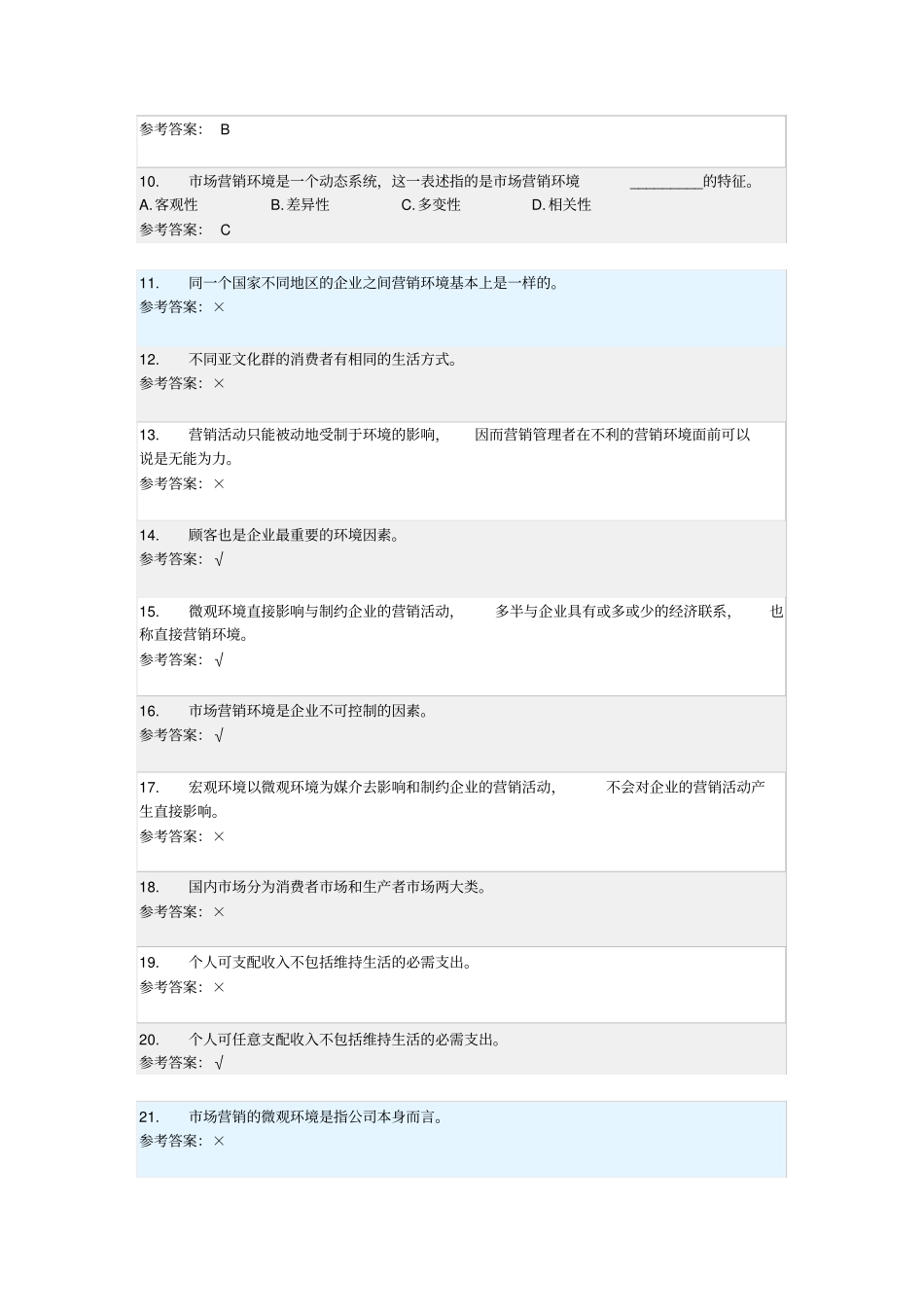 参考答案： B

10. 市场营销环境是一个动态系统，这一表述指的是市场营销环境 _________的特征。
A.客观性 B.差异性 C.多变性 D.相关性
参考答案： C

11. 同一个国家不同地区的企业之间营销环境基本上是一样的。
参考答案：×

12. 不同亚文化群的消费者有相同的生活方式。
参考答案：×

13. 营销活动只能被动地受制于环境的影响， 因而营销管理者在不利的营销环境面前可以说是无能为力。
参考答案：×

14. 顾客也是企业最重要的环境因素。
参考答案：√

15. 微观环境直接影响与制约企业的营销活动， 多半与企业具有或多或少的经济联系， 也称直接营销环境。
参考答案：√

16. 市场营销环境是企业不可控制的因素。
参考答案：√

17. 宏观环境以微观环境为媒介去影响和制约企业的营销活动， 不会对企业的营销活动产生直接影响。
参考答案：×

18. 国内市场分为消费者市场和生产者市场两大类。
参考答案：×

19. 个人可支配收入不包括维持生活的必需支出。
参考答案：×

20. 个人可任意支配收入不包括维持生活的必需支出。
参考答案：√

21. 市场营销的微观环境是指公司本身而言。
参考答案：×